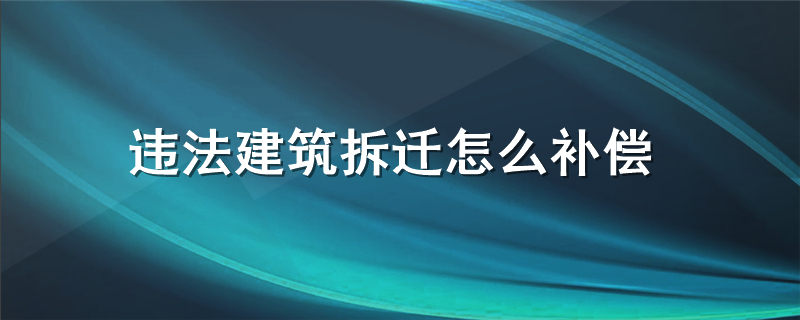 违法建筑拆迁怎么补偿